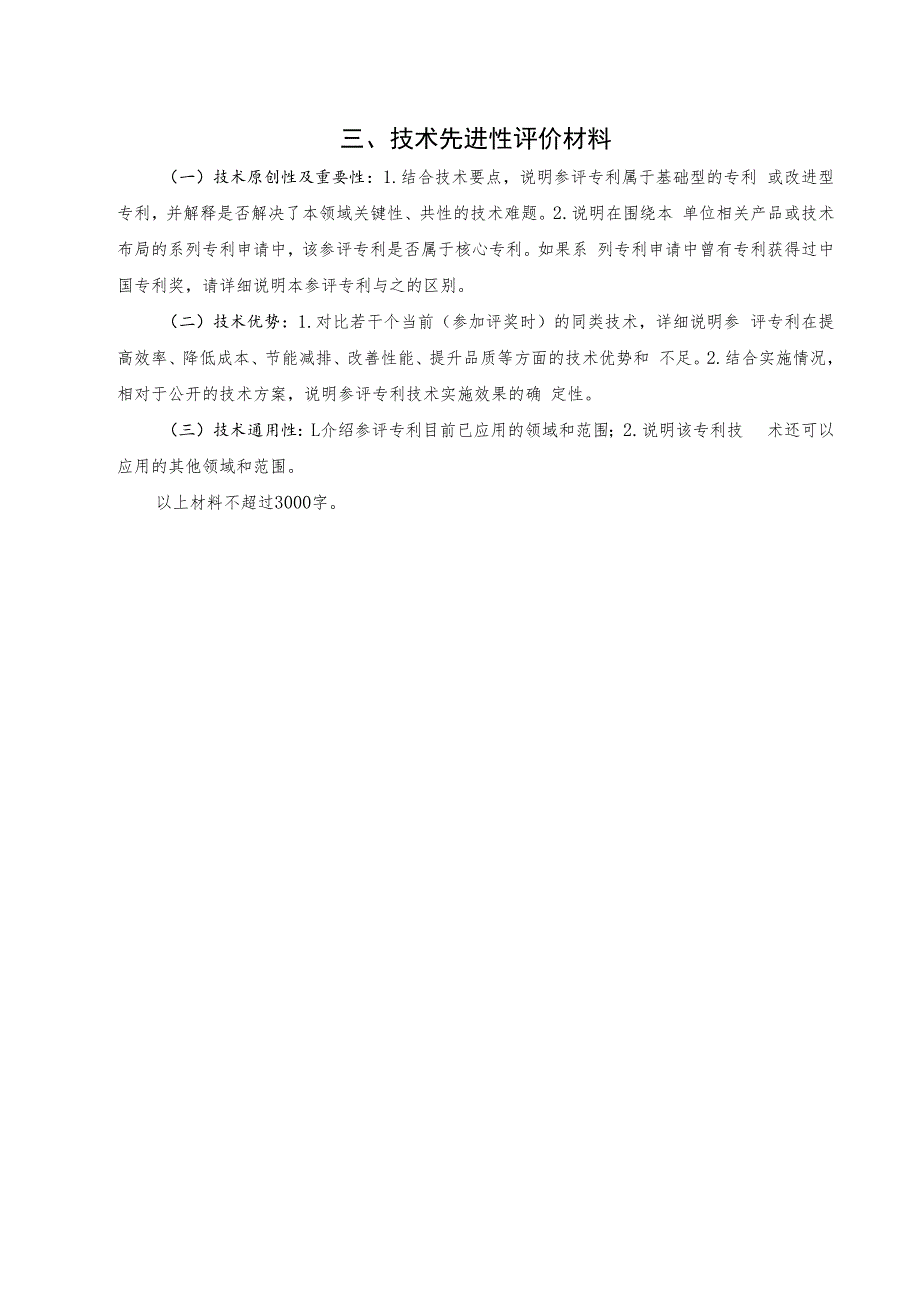 三、技术先进性评价材料

（一）技术原创性及重要性：1.结合技术要点，说明参评专利属于基础型的专利 或改进型专利，并解释是否解决了本领域关键性、共性的技术难题。2.说明在围绕本 单位相关产品或技术布局的系列专利申请中，该参评专利是否属于核心专利。如果系 列专利申请中曾有专利获得过中国专利奖，请详细说明本参评专利与之的区别。

（二）技术优势：1.对比若干个当前（参加评奖时）的同类技术，详细说明参 评专利在提高效率、降低成本、节能减排、改善性能、提升品质等方面的技术优势和 不足。2.结合实施情况，相对于公开的技术方案，说明参评专利技术实施效果的确 定性。

（三）技术通用性：L介绍参评专利目前已应用的领域和范围；2.说明该专利技 术还可以应用的其他领域和范围。

以上材料不超过3000字。